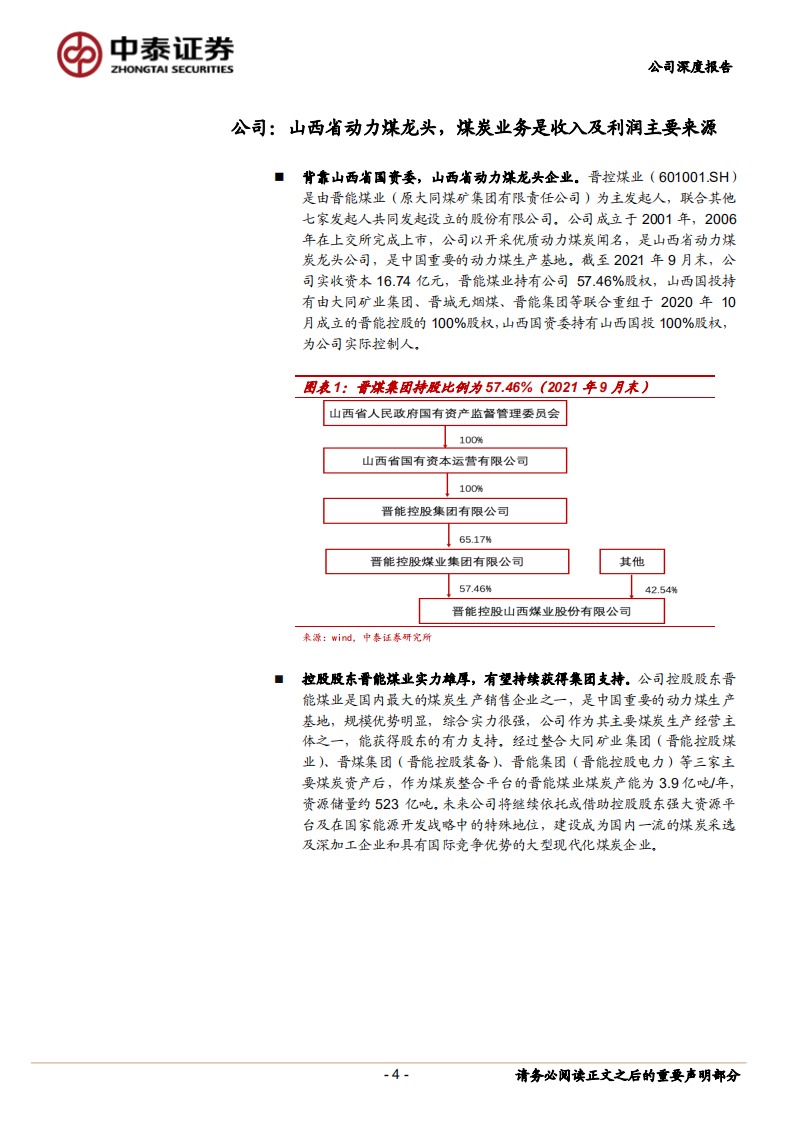 中泰证券
ZHONGTAI SECURITIES

公司深度报告

公司：山西省动力煤龙头，煤炭业务是收入及利润主要来源

■ 背靠山西省国资委，山西省动力煤龙头企业。晋控煤业（601001.SH）是由晋能煤业（原大同煤矿集团有限责任公司）为主发起人，联合其他七家发起人共同发起设立的股份有限公司。公司成立于 2001 年，2006 年在上交所完成上市，公司以开采优质动力煤炭闻名，是山西省动力煤炭龙头公司，是中国重要的动力煤生产基地。截至 2021 年 9 月末，公司实收资本 16.74 亿元，晋能煤业持有公司 57.46%股权，山西国投持有由大同矿业集团、晋城无烟煤、晋能集团等联合重组于 2020 年 10 月成立的晋能控股的 100%股权，山西国资委持有山西国投 100%股权，为公司实际控制人。

图表 1：晋煤集团持股比例为 57.46%（2021 年 9 月末）

山西省人民政府国有资产监督管理委员会
100%
山西省国有资本运营有限公司
100%
晋能控股集团有限公司
65.17%
晋能控股煤业集团有限公司
其他
57.46%
42.54%
晋能控股山西煤业股份有限公司

来源：wind，中泰证券研究所

■ 控股股东晋能煤业实力雄厚，有望持续获得集团支持。公司控股股东晋能煤业是国内最大的煤炭生产销售企业之一，是中国重要的动力煤生产基地，规模优势明显，综合实力很强，公司作为其主要煤炭生产经营主体之一，能获得股东的有力支持。经过整合大同矿业集团（晋能控股煤业）、晋煤集团（晋能控股装备）、晋能集团（晋能控股电力）等三家主要煤炭资产后，作为煤炭整合平台的晋能煤业煤炭产能为 3.9 亿吨/年，资源储量约 523 亿吨。未来公司将继续依托或借助控股股东强大资源平台及在国家能源开发战略中的特殊地位，建设成为国内一流的煤炭采选及深加工企业和具有国际竞争优势的大型现代化煤炭企业。

- 4 -

请务必阅读正文之后的重要声明部分